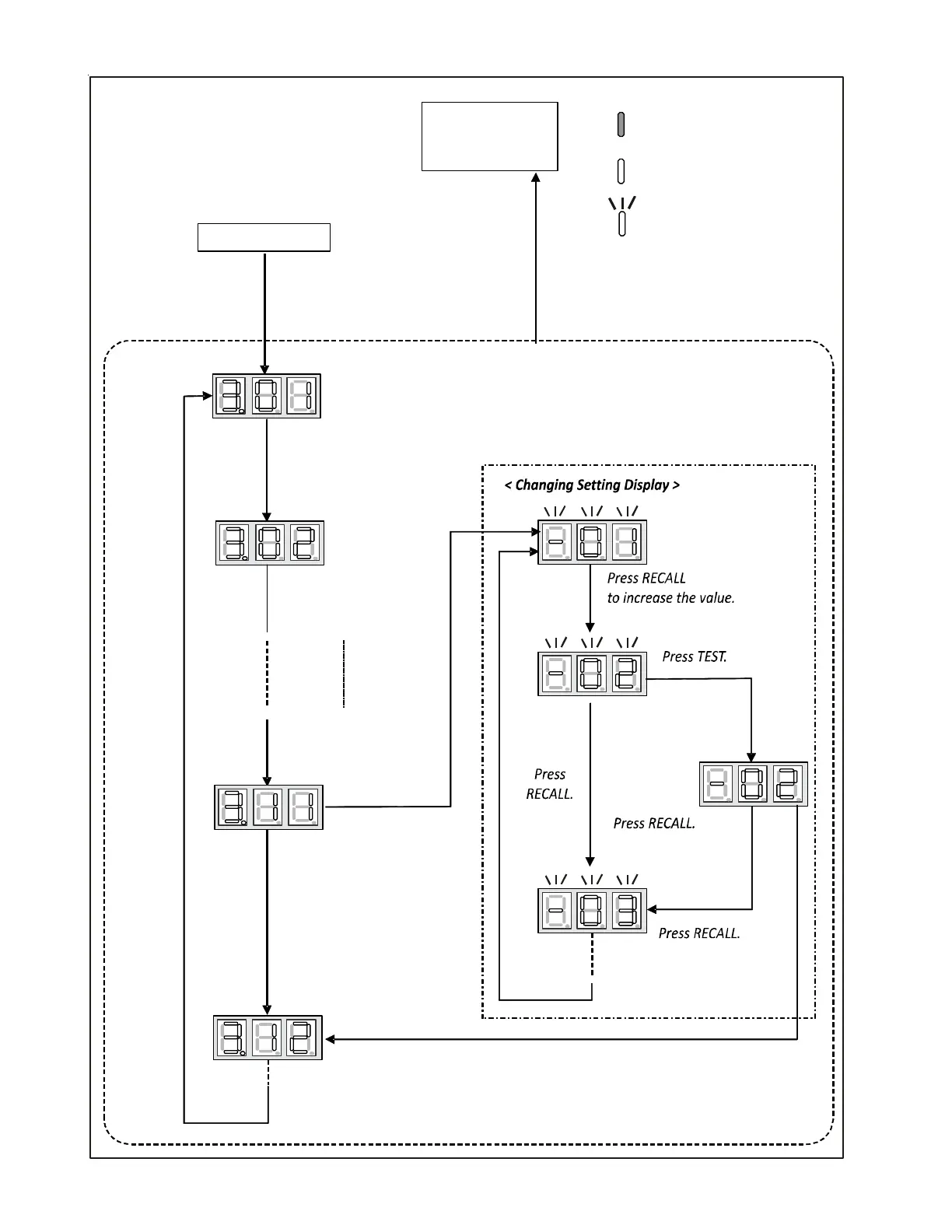 < Changing Setting Display >

Press RECALL
to increase the value.

Press TEST.

Press
RECALL.

Press RECALL.

Press RECALL.